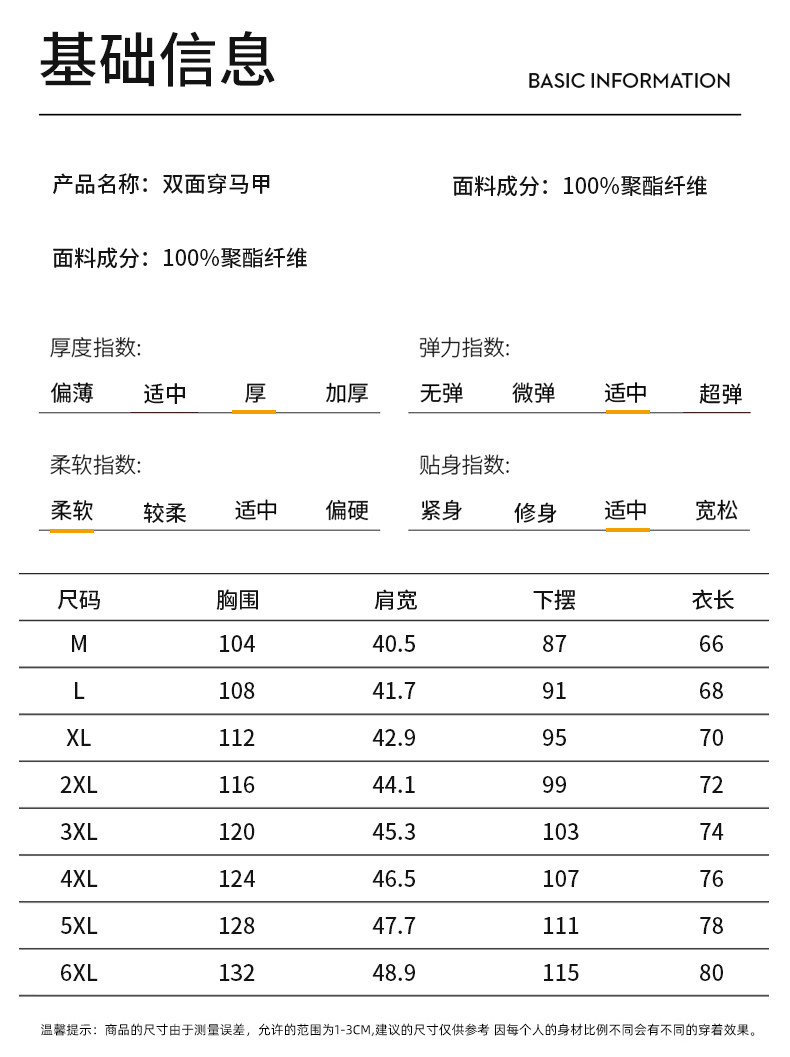 基础信息

BASIC INFORMATION

产品名称：双面穿马甲

面料成分：100%聚酯纤维

面料成分：100%聚酯纤维

厚度指数:

偏薄 适中 厚 加厚

弹力指数:

无弹 微弹 适中 超弹

柔软指数:

柔软 较柔 适中 偏硬

贴身指数:

紧身 修身 适中 宽松

| 尺码 | 胸围 | 肩宽 | 下摆 | 衣长 |
|---|---|---|---|---|
| M | 104 | 40.5 | 87 | 66 |
| L | 108 | 41.7 | 91 | 68 |
| XL | 112 | 42.9 | 95 | 70 |
| 2XL | 116 | 44.1 | 99 | 72 |
| 3XL | 120 | 45.3 | 103 | 74 |
| 4XL | 124 | 46.5 | 107 | 76 |
| 5XL | 128 | 47.7 | 111 | 78 |
| 6XL | 132 | 48.9 | 115 | 80 |

温馨提示：商品的尺寸由于测量误差，允许的范围为1-3CM,建议的尺寸仅供参考 因每个人的身材比例不同会有不同的穿着效果。